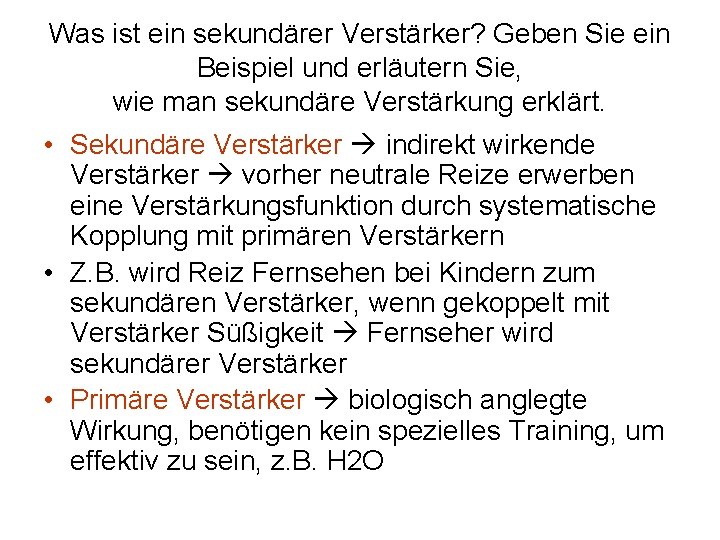 Was ist ein sekundärer Verstärker? Geben Sie ein Beispiel und erläutern Sie, wie man sekundäre Verstärkung erklärt.

• Sekundäre Verstärker → indirekt wirkende Verstärker → vorher neutrale Reize erwerben eine Verstärkungsfunktion durch systematische Kopplung mit primären Verstärkern
• Z.B. wird Reiz Fernsehen bei Kindern zum sekundären Verstärker, wenn gekoppelt mit Verstärker Süßigkeit → Fernseher wird sekundärer Verstärker
• Primäre Verstärker → biologisch anglegte Wirkung, benötigen kein spezielles Training, um effektiv zu sein, z.B. H2O